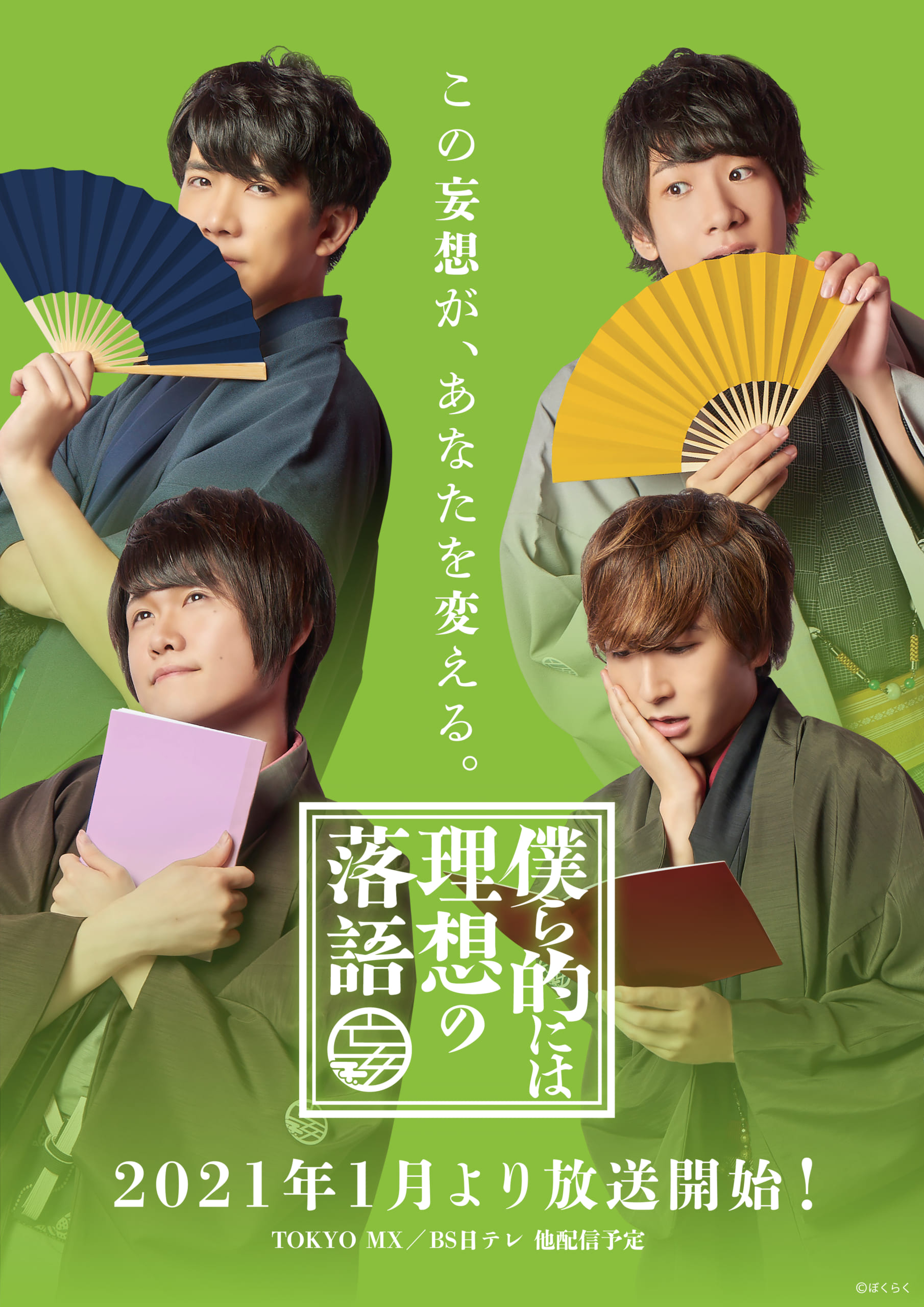 この妄想が、あなたを変える。

僕ら的には理想の落語

2021年1月より放送開始！

TOKYO MX／BS日テレ 他配信予定

©ぼくらく